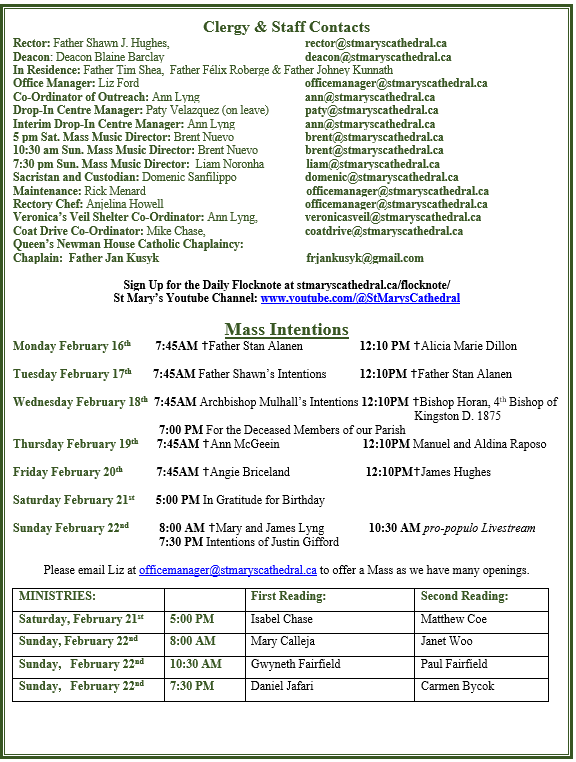 Clergy & Staff Contacts

Rector: Father Shawn J. Hughes, rector@stmaryscathedral.ca
Deacon: Deacon Blaine Barclay deacon@stmaryscathedral.ca
In Residence: Father Tim Shea, Father Félix Roberge & Father Johney Kunnath
Office Manager: Liz Ford officemanager@stmaryscathedral.ca
Co-Ordinator of Outreach: Ann Lyng ann@stmaryscathedral.ca
Drop-In Centre Manager: Paty Velazquez (on leave) paty@stmaryscathedral.ca
Interim Drop-In Centre Manager: Ann Lyng ann@stmaryscathedral.ca
5 pm Sat. Mass Music Director: Brent Nuevo brent@stmaryscathedral.ca
10:30 am Sun. Mass Music Director: Brent Nuevo brent@stmaryscathedral.ca
7:30 pm Sun. Mass Music Director: Liam Noronha liam@stmaryscathedral.ca
Sacristan and Custodian: Domenic Sanfilippo domenic@stmaryscathedral.ca
Maintenance: Rick Menard officemanager@stmaryscathedral.ca
Rectory Chef: Anjelina Howell officemanager@stmaryscathedral.ca
Veronica's Veil Shelter Co-Ordinator: Ann Lyng, veronicasveil@stmaryscathedral.ca
Coat Drive Co-Ordinator: Mike Chase, coatdrive@stmaryscathedral.ca
Queen's Newman House Catholic Chaplaincy:
Chaplain: Father Jan Kusyk frjankusyk@gmail.com

Sign Up for the Daily Flocknote at stmaryscathedral.ca/flocknote/
St Mary's Youtube Channel: www.youtube.com/@StMarysCathedral

Mass Intentions

Monday February 16th 7:45AM †Father Stan Alanen 12:10 PM †Alicia Marie Dillon

Tuesday February 17th 7:45AM Father Shawn's Intentions 12:10PM †Father Stan Alanen

Wednesday February 18th 7:45AM Archbishop Mulhall's Intentions 12:10PM †Bishop Horan, 4th Bishop of Kingston D. 1875
7:00 PM For the Deceased Members of our Parish

Thursday February 19th 7:45AM †Ann McGeein 12:10PM Manuel and Aldina Raposo

Friday February 20th 7:45AM †Angie Briceland 12:10PM†James Hughes

Saturday February 21st 5:00 PM In Gratitude for Birthday

Sunday February 22nd 8:00 AM †Mary and James Lyng 10:30 AM pro-populo Livestream
7:30 PM Intentions of Justin Gifford

Please email Liz at officemanager@stmaryscathedral.ca to offer a Mass as we have many openings.

| MINISTRIES: | | First Reading: | Second Reading: |
|---|---|---|---|
| Saturday, February 21st | 5:00 PM | Isabel Chase | Matthew Coe |
| Sunday, February 22nd | 8:00 AM | Mary Calleja | Janet Woo |
| Sunday, February 22nd | 10:30 AM | Gwyneth Fairfield | Paul Fairfield |
| Sunday, February 22nd | 7:30 PM | Daniel Jafari | Carmen Bycok |